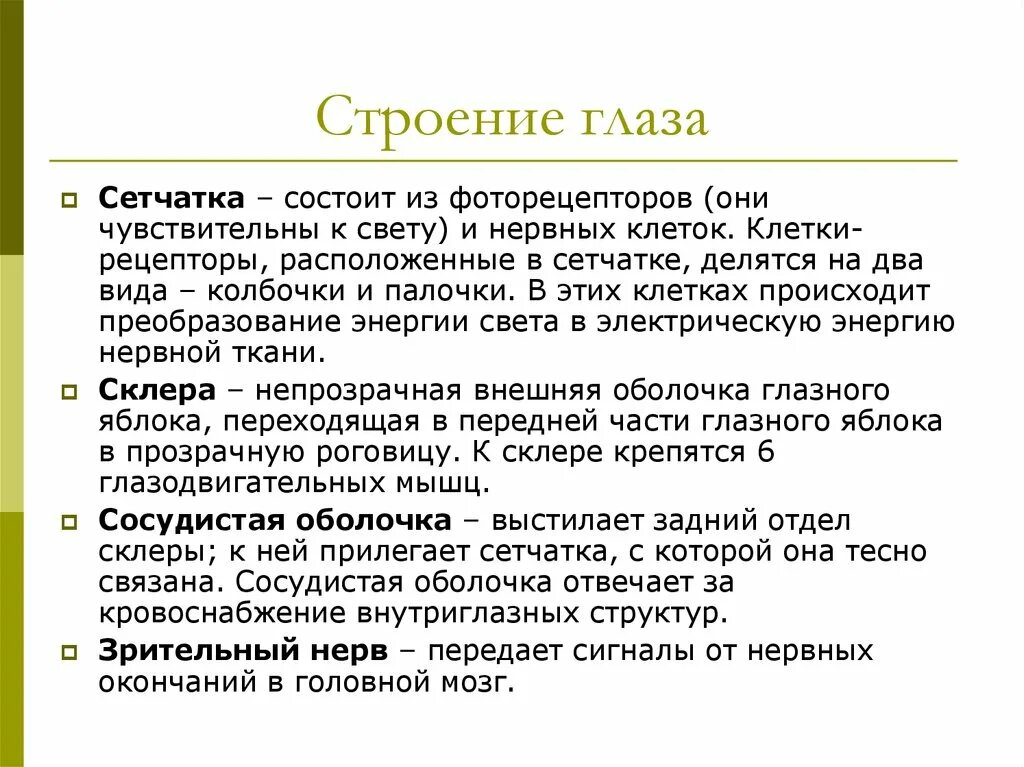 Строение глаза

Сетчатка – состоит из фоторецепторов (они чувствительны к свету) и нервных клеток. Клетки-рецепторы, расположенные в сетчатке, делятся на два вида – колбочки и палочки. В этих клетках происходит преобразование энергии света в электрическую энергию нервной ткани.

Склера – непрозрачная внешняя оболочка глазного яблока, переходящая в передней части глазного яблока в прозрачную роговицу. К склере крепятся 6 глазодвигательных мышц.

Сосудистая оболочка – выстилает задний отдел склеры; к ней прилегает сетчатка, с которой она тесно связана. Сосудистая оболочка отвечает за кровоснабжение внутриглазных структур.

Зрительный нерв – передает сигналы от нервных окончаний в головной мозг.